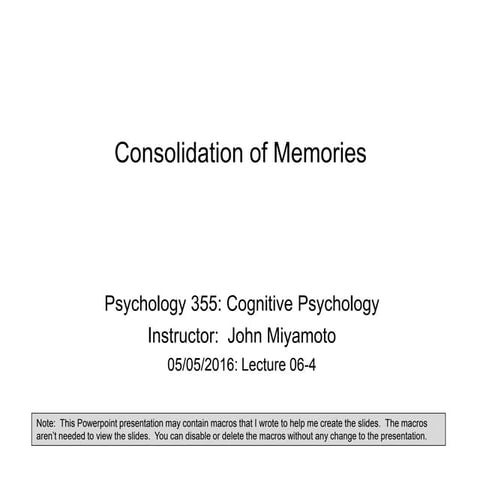 Consolidation of Memories

Psychology 355: Cognitive Psychology
Instructor: John Miyamoto
05/05/2016: Lecture 06-4

Note: This Powerpoint presentation may contain macros that I wrote to help me create the slides. The macros aren't needed to view the slides. You can disable or delete the macros without any change to the presentation.